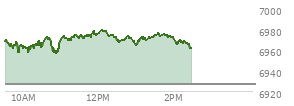 7000
6980
6960
6940
6920
10AM
12PM
2PM